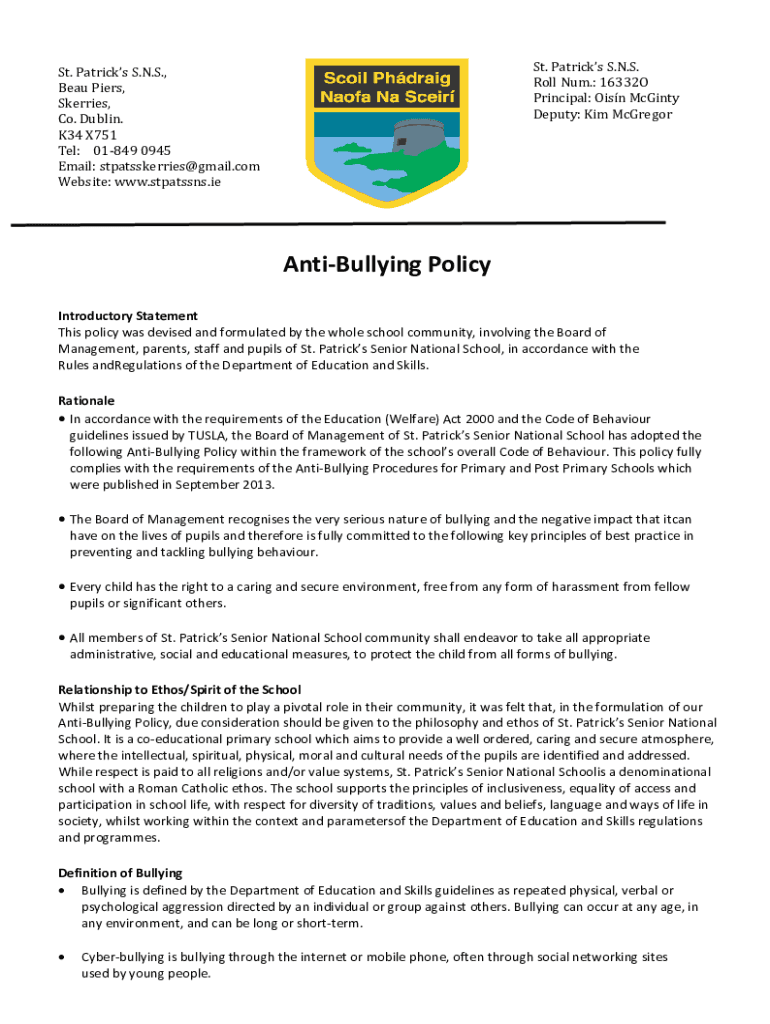 St. Patrick's S.N.S.,
Beau Piers,
Skerries,
Co. Dublin.
K34 X751
Tel: 01-849 0945
Email: stpatsskerries@gmail.com
Website: www.stpatssns.ie

Scoil Phádraig Naofa Na Sceirí

St. Patrick's S.N.S.
Roll Num.: 16332O
Principal: Oisín McGinty
Deputy: Kim McGregor

Anti-Bullying Policy

Introductory Statement
This policy was devised and formulated by the whole school community, involving the Board of Management, parents, staff and pupils of St. Patrick's Senior National School, in accordance with the Rules andRegulations of the Department of Education and Skills.

Rationale
• In accordance with the requirements of the Education (Welfare) Act 2000 and the Code of Behaviour guidelines issued by TUSLA, the Board of Management of St. Patrick's Senior National School has adopted the following Anti-Bullying Policy within the framework of the school's overall Code of Behaviour. This policy fully complies with the requirements of the Anti-Bullying Procedures for Primary and Post Primary Schools which were published in September 2013.

• The Board of Management recognises the very serious nature of bullying and the negative impact that itcan have on the lives of pupils and therefore is fully committed to the following key principles of best practice in preventing and tackling bullying behaviour.

• Every child has the right to a caring and secure environment, free from any form of harassment from fellow pupils or significant others.

• All members of St. Patrick's Senior National School community shall endeavor to take all appropriate administrative, social and educational measures, to protect the child from all forms of bullying.

Relationship to Ethos/Spirit of the School
Whilst preparing the children to play a pivotal role in their community, it was felt that, in the formulation of our Anti-Bullying Policy, due consideration should be given to the philosophy and ethos of St. Patrick's Senior National School. It is a co-educational primary school which aims to provide a well ordered, caring and secure atmosphere, where the intellectual, spiritual, physical, moral and cultural needs of the pupils are identified and addressed. While respect is paid to all religions and/or value systems, St. Patrick's Senior National Schoolis a denominational school with a Roman Catholic ethos. The school supports the principles of inclusiveness, equality of access and participation in school life, with respect for diversity of traditions, values and beliefs, language and ways of life in society, whilst working within the context and parametersof the Department of Education and Skills regulations and programmes.

Definition of Bullying
• Bullying is defined by the Department of Education and Skills guidelines as repeated physical, verbal or psychological aggression directed by an individual or group against others. Bullying can occur at any age, in any environment, and can be long or short-term.

• Cyber-bullying is bullying through the internet or mobile phone, often through social networking sites used by young people.